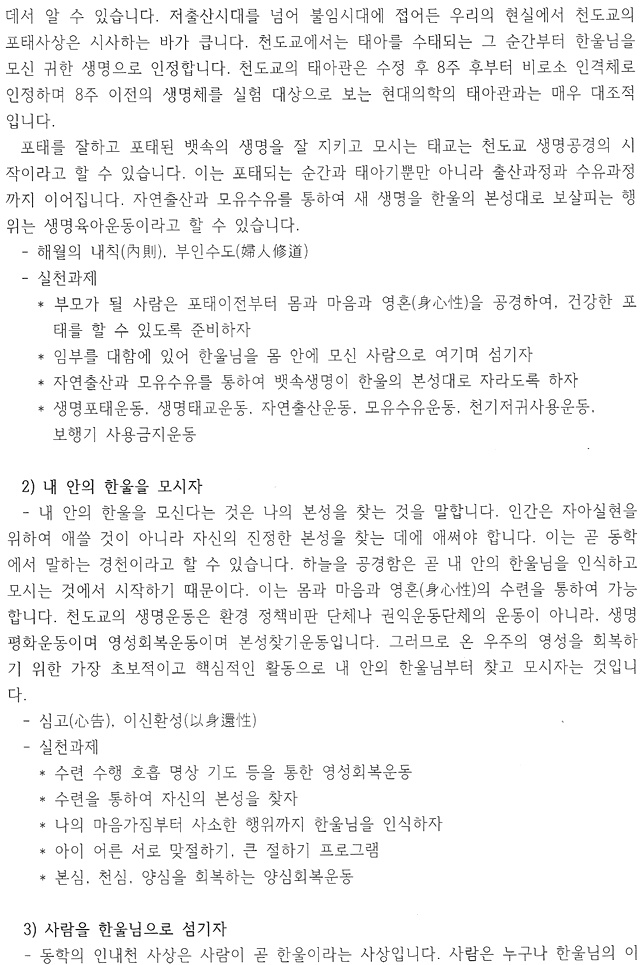 데서 알 수 있습니다. 저출산시대를 넘어 불임시대에 접어든 우리의 현실에서 천도교의 포태사상은 시사하는 바가 큽니다. 천도교에서는 태아를 수태되는 그 순간부터 한울님을 모신 귀한 생명으로 인정합니다. 천도교의 태아관은 수정 후 8주 후부터 비로소 인격체로 인정하며 8주 이전의 생명체를 실험 대상으로 보는 현대의학의 태아관과는 매우 대조적입니다.

포태를 잘하고 포태된 뱃속의 생명을 잘 지키고 모시는 태교는 천도교 생명공경의 시작이라고 할 수 있습니다. 이는 포태되는 순간과 태아기뿐만 아니라 출산과정과 수유과정까지 이어집니다. 자연출산과 모유수유를 통하여 새 생명을 한울의 본성대로 보살피는 행위는 생명육아운동이라고 할 수 있습니다.

- 해월의 내칙(內則), 부인수도(婦人修道)
- 실천과제
* 부모가 될 사람은 포태이전부터 몸과 마음과 영혼(身心性)을 공경하여, 건강한 포태를 할 수 있도록 준비하자
* 임부를 대함에 있어 한울님을 몸 안에 모신 사람으로 여기며 섬기자
* 자연출산과 모유수유를 통하여 뱃속생명이 한울의 본성대로 자라도록 하자
* 생명포태운동, 생명태교운동, 자연출산운동, 모유수유운동, 천기저귀사용운동, 보행기 사용금지운동

2) 내 안의 한울을 모시자
- 내 안의 한울을 모신다는 것은 나의 본성을 찾는 것을 말합니다. 인간은 자아실현을 위하여 애쓸 것이 아니라 자신의 진정한 본성을 찾는 데에 애써야 합니다. 이는 곧 동학에서 말하는 경천이라고 할 수 있습니다. 하늘을 공경함은 곧 내 안의 한울님을 인식하고 모시는 것에서 시작하기 때문이다. 이는 몸과 마음과 영혼(身心性)의 수련을 통하여 가능합니다. 천도교의 생명운동은 환경 정책비판 단체나 권익운동단체의 운동이 아니라, 생명평화운동이며 영성회복운동이며 본성찾기운동입니다. 그러므로 온 우주의 영성을 회복하기 위한 가장 초보적이고 핵심적인 활동으로 내 안의 한울님부터 찾고 모시자는 것입니다.
- 심고(心告), 이신환성(以身還性)
- 실천과제
* 수련 수행 호흡 명상 기도 등을 통한 영성회복운동
* 수련을 통하여 자신의 본성을 찾자
* 나의 마음가짐부터 사소한 행위까지 한울님을 인식하자
* 아이 어른 서로 맞절하기, 큰 절하기 프로그램
* 본심, 천심, 양심을 회복하는 양심회복운동

3) 사람을 한울님으로 섬기자
- 동학의 인내천 사상은 사람이 곧 한울이라는 사상입니다. 사람은 누구나 한울님의 이